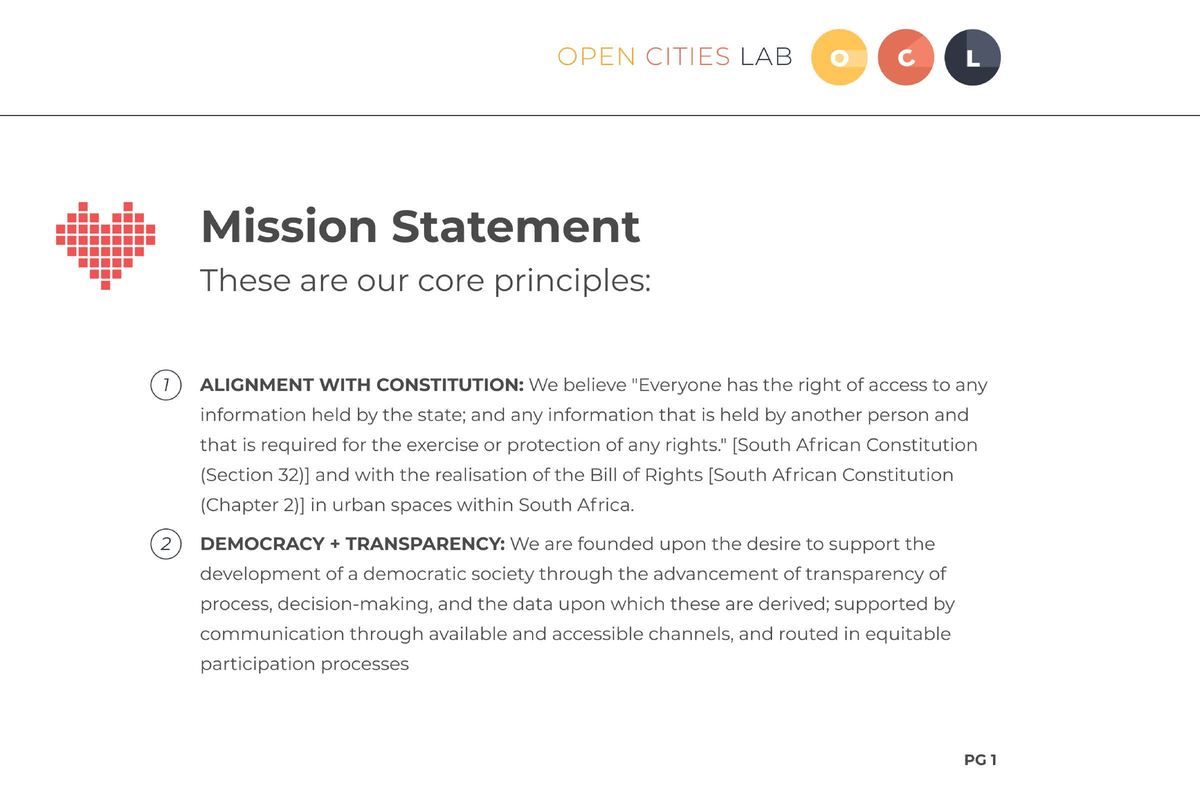 OPEN CITIES LAB O C L

Mission Statement

These are our core principles:

1 ALIGNMENT WITH CONSTITUTION: We believe "Everyone has the right of access to any information held by the state; and any information that is held by another person and that is required for the exercise or protection of any rights." [South African Constitution (Section 32)] and with the realisation of the Bill of Rights [South African Constitution (Chapter 2)] in urban spaces within South Africa.

2 DEMOCRACY + TRANSPARENCY: We are founded upon the desire to support the development of a democratic society through the advancement of transparency of process, decision-making, and the data upon which these are derived; supported by communication through available and accessible channels, and routed in equitable participation processes

PG 1